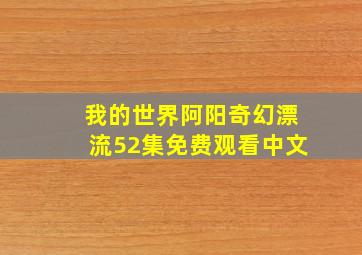 我的世界阿阳奇幻漂流52集免费观看中文